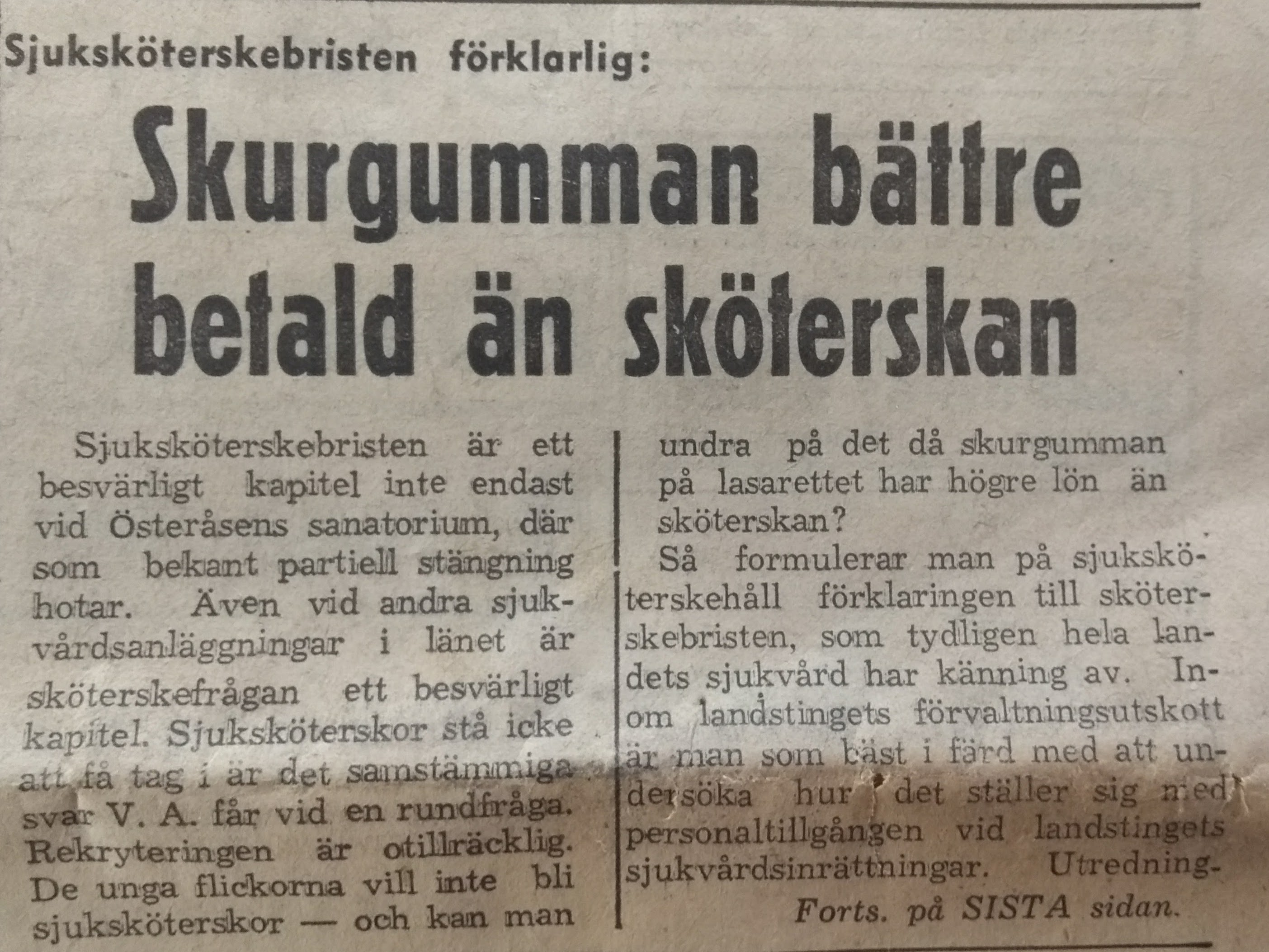 Sjuksköterskebristen förklarlig:

Skurgumman bättre betald än sköterskan

Sjuksköterskebristen är ett besvärligt kapitel inte endast vid Österåsens sanatorium, där som bekant partiell stängning hotar. Även vid andra sjukvårdsanläggningar i länet är sköterskefrågan ett besvärligt kapitel. Sjuksköterskor stå icke att få tag i är det samstämmiga svar V. A. får vid en rundfråga. Rekryteringen är otillräcklig. De unga flickorna vill inte bli sjuksköterskor — och kan man undra på det då skurgumman på lasarettet har högre lön än sköterskan?

Så formulerar man på sjuksköterskehåll förklaringen till sköterskebristen, som tydligen hela landets sjukvård har känning av. Inom landstingets förvaltningsutskott är man som bäst i färd med att undersöka hur det ställer sig med personaltillgången vid landstingets sjukvårdsinrättningar. Utredning-

Forts. på SISTA sidan.